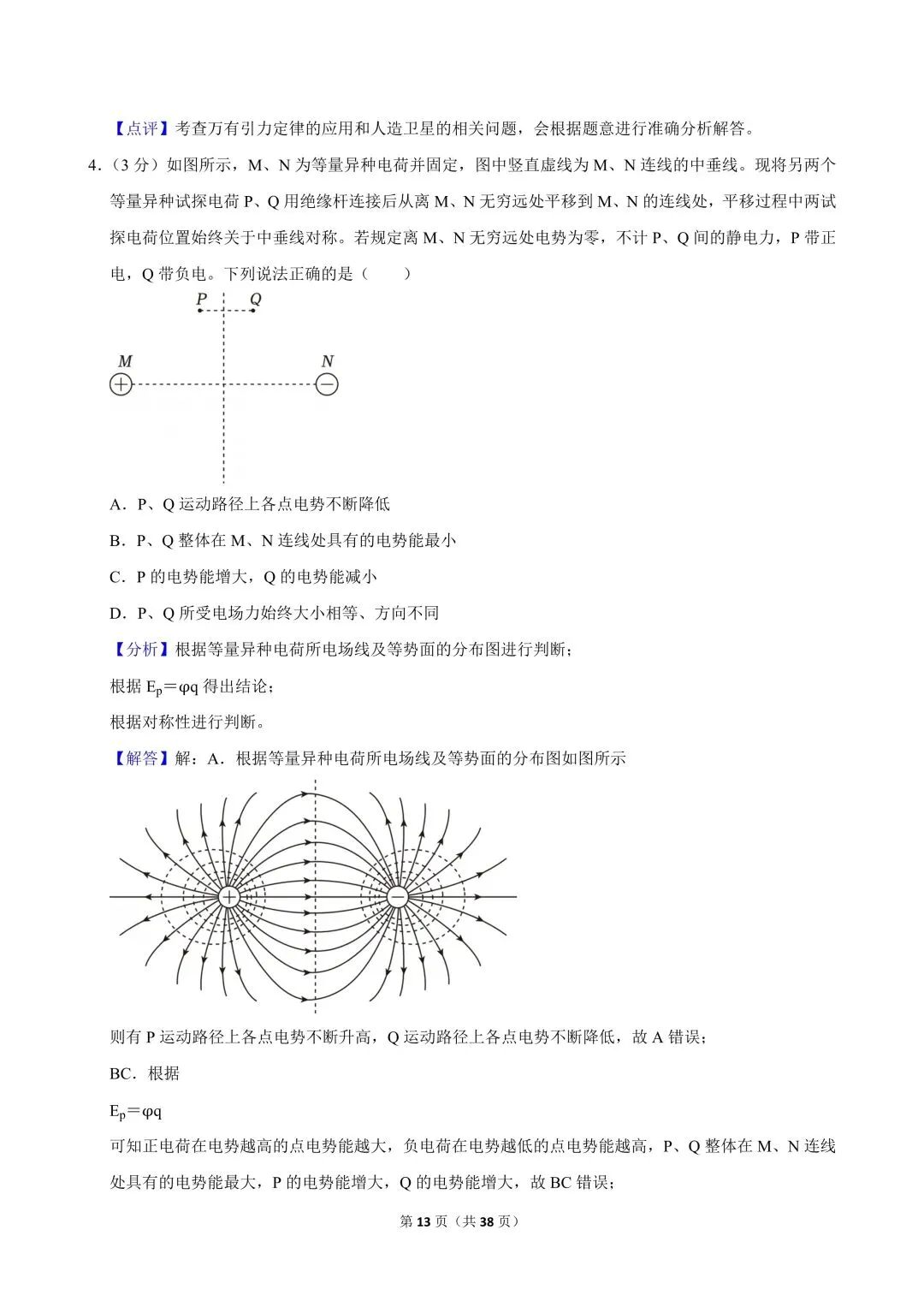 【点评】考查万有引力定律的应用和人造卫星的相关问题，会根据题意进行准确分析解答。

4.（3 分）如图所示，M、N 为等量异种电荷并固定，图中竖直虚线为 M、N 连线的中垂线。现将另两个等量异种试探电荷 P、Q 用绝缘杆连接后从离 M、N 无穷远处平移到 M、N 的连线处，平移过程中两试探电荷位置始终关于中垂线对称。若规定离 M、N 无穷远处电势为零，不计 P、Q 间的静电力，P 带正电，Q 带负电。下列说法正确的是（　　）

P　Q

M　N

A．P、Q 运动路径上各点电势不断降低

B．P、Q 整体在 M、N 连线处具有的电势能最小

C．P 的电势能增大，Q 的电势能减小

D．P、Q 所受电场力始终大小相等、方向不同

【分析】根据等量异种电荷所电场线及等势面的分布图进行判断；

根据 $E_p=\varphi q$ 得出结论；

根据对称性进行判断。

【解答】解：A．根据等量异种电荷所电场线及等势面的分布图如图所示

则有 P 运动路径上各点电势不断升高，Q 运动路径上各点电势不断降低，故 A 错误；

BC．根据

$E_p=\varphi q$

可知正电荷在电势越高的点电势能越大，负电荷在电势越低的点电势能越高，P、Q 整体在 M、N 连线处具有的电势能最大，P 的电势能增大，Q 的电势能增大，故 BC 错误；

第 13 页（共 38 页）